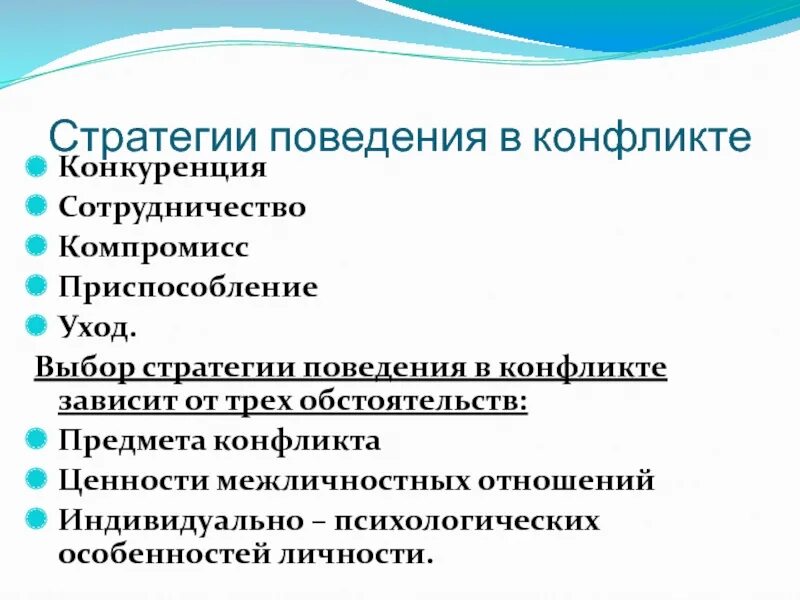 Стратегии поведения в конфликте

Конкуренция
Сотрудничество
Компромисс
Приспособление
Уход.

Выбор стратегии поведения в конфликте зависит от трех обстоятельств:

Предмета конфликта
Ценности межличностных отношений
Индивидуально – психологических особенностей личности.